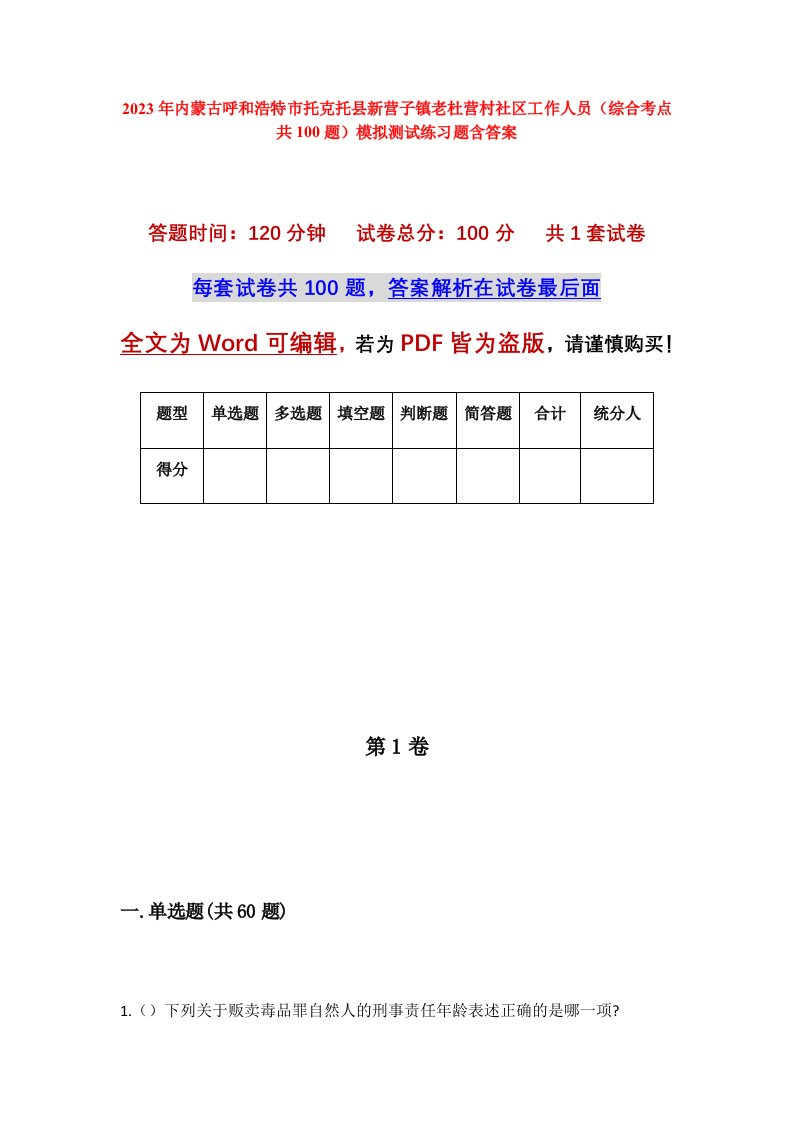 2023年内蒙古呼和浩特市托克托县新营子镇老杜营村社区工作人员（综合考点共100题）模拟测试练习题含答案

答题时间：120分钟　　试卷总分：100分　　共1套试卷

每套试卷共100题，答案解析在试卷最后面

全文为Word可编辑，若为PDF皆为盗版，请谨慎购买！

| 题型 | 单选题 | 多选题 | 填空题 | 判断题 | 简答题 | 合计 | 统分人 |
|---|---|---|---|---|---|---|---|
| 得分 | | | | | | | |

第1卷

一.单选题(共60题)

1.（）下列关于贩卖毒品罪自然人的刑事责任年龄表述正确的是哪一项?